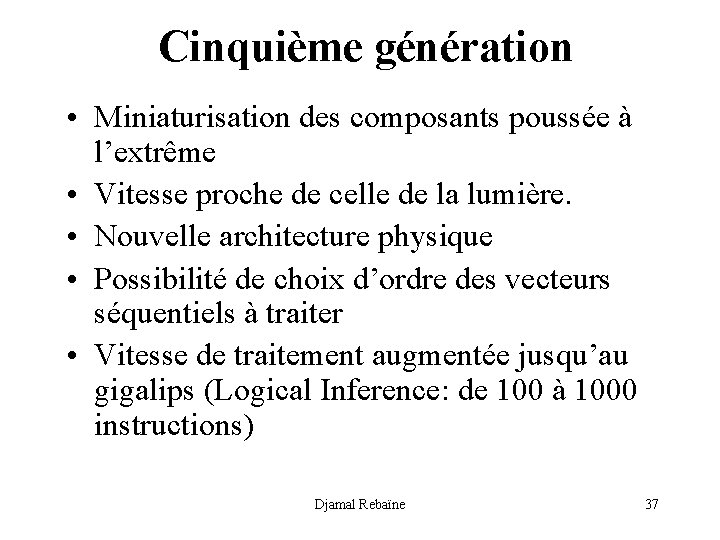 Cinquième génération

• Miniaturisation des composants poussée à l'extrême
• Vitesse proche de celle de la lumière.
• Nouvelle architecture physique
• Possibilité de choix d'ordre des vecteurs séquentiels à traiter
• Vitesse de traitement augmentée jusqu'au gigalips (Logical Inference: de 100 à 1000 instructions)

Djamal Rebaïne 37